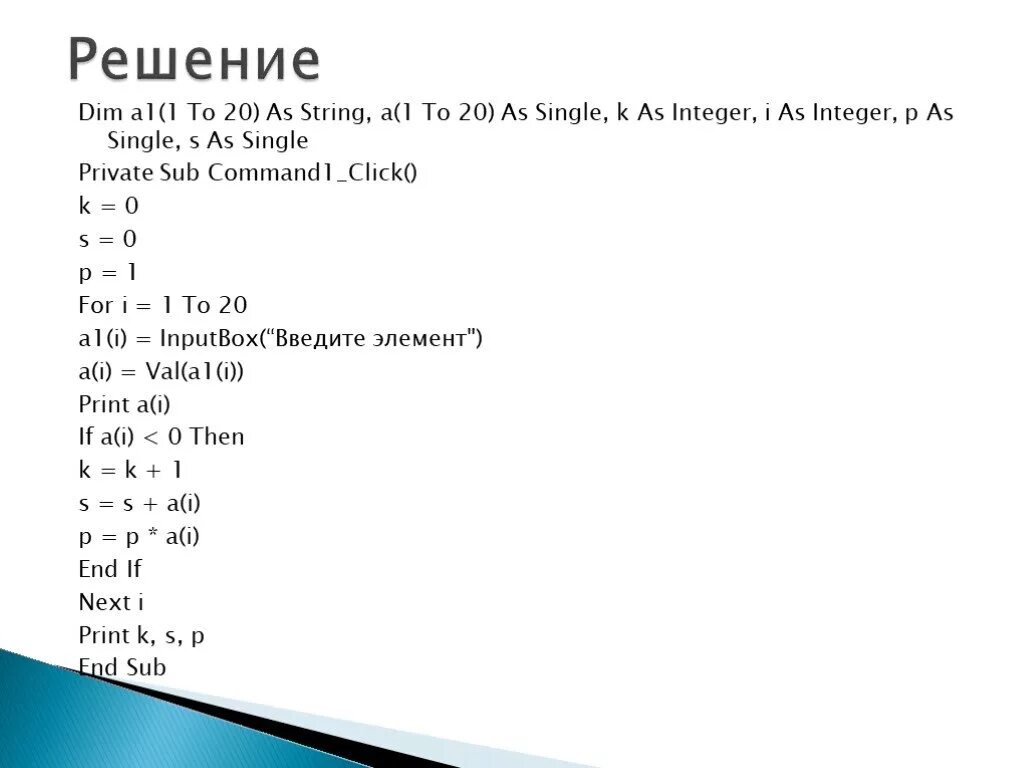 Решение

Dim a1(1 To 20) As String, a(1 To 20) As Single, k As Integer, i As Integer, p As Single, s As Single

Private Sub Command1_Click()

k = 0

s = 0

p = 1

For i = 1 To 20

a1(i) = InputBox(“Введите элемент")

a(i) = Val(a1(i))

Print a(i)

If a(i) < 0 Then

k = k + 1

s = s + a(i)

p = p * a(i)

End If

Next i

Print k, s, p

End Sub